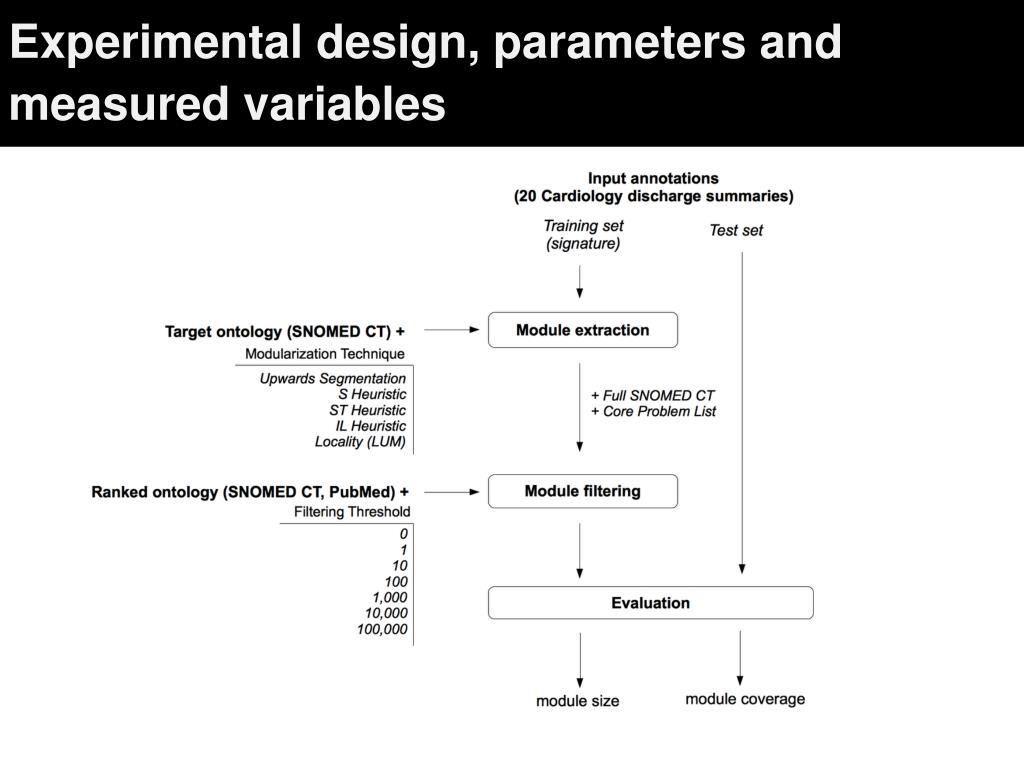 Experimental design, parameters and measured variables

Input annotations
(20 Cardiology discharge summaries)

Training set
(signature)

Test set

Target ontology (SNOMED CT) +
Modularization Technique

Upwards Segmentation
S Heuristic
ST Heuristic
IL Heuristic
Locality (LUM)

Module extraction

+ Full SNOMED CT
+ Core Problem List

Ranked ontology (SNOMED CT, PubMed) +
Filtering Threshold

0
1
10
100
1,000
10,000
100,000

Module filtering

Evaluation

module size

module coverage